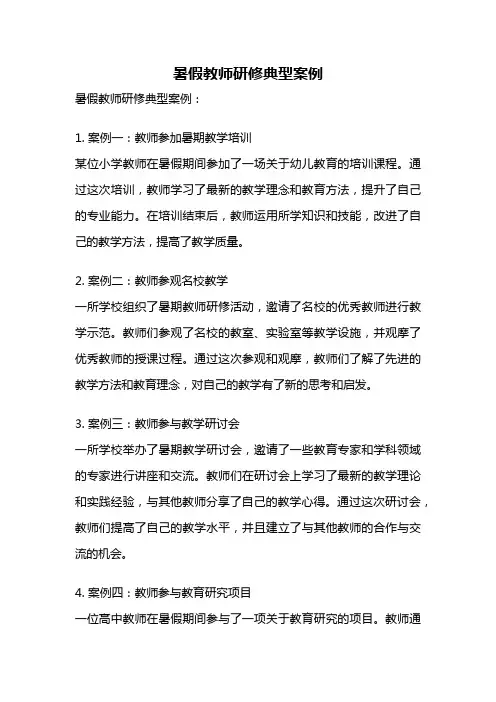 暑假教师研修典型案例

暑假教师研修典型案例：

1. 案例一：教师参加暑期教学培训

某位小学教师在暑假期间参加了一场关于幼儿教育的培训课程。通过这次培训，教师学习了最新的教学理念和教育方法，提升了自己的专业能力。在培训结束后，教师运用所学知识和技能，改进了自己的教学方法，提高了教学质量。

2. 案例二：教师参观名校教学

一所学校组织了暑期教师研修活动，邀请了名校的优秀教师进行教学示范。教师们参观了名校的教室、实验室等教学设施，并观摩了优秀教师的授课过程。通过这次参观和观摩，教师们了解了先进的教学方法和教育理念，对自己的教学有了新的思考和启发。

3. 案例三：教师参与教学研讨会

一所学校举办了暑期教学研讨会，邀请了一些教育专家和学科领域的专家进行讲座和交流。教师们在研讨会上学习了最新的教学理论和实践经验，与其他教师分享了自己的教学心得。通过这次研讨会，教师们提高了自己的教学水平，并且建立了与其他教师的合作与交流的机会。

4. 案例四：教师参与教育研究项目

一位高中教师在暑假期间参与了一项关于教育研究的项目。教师通